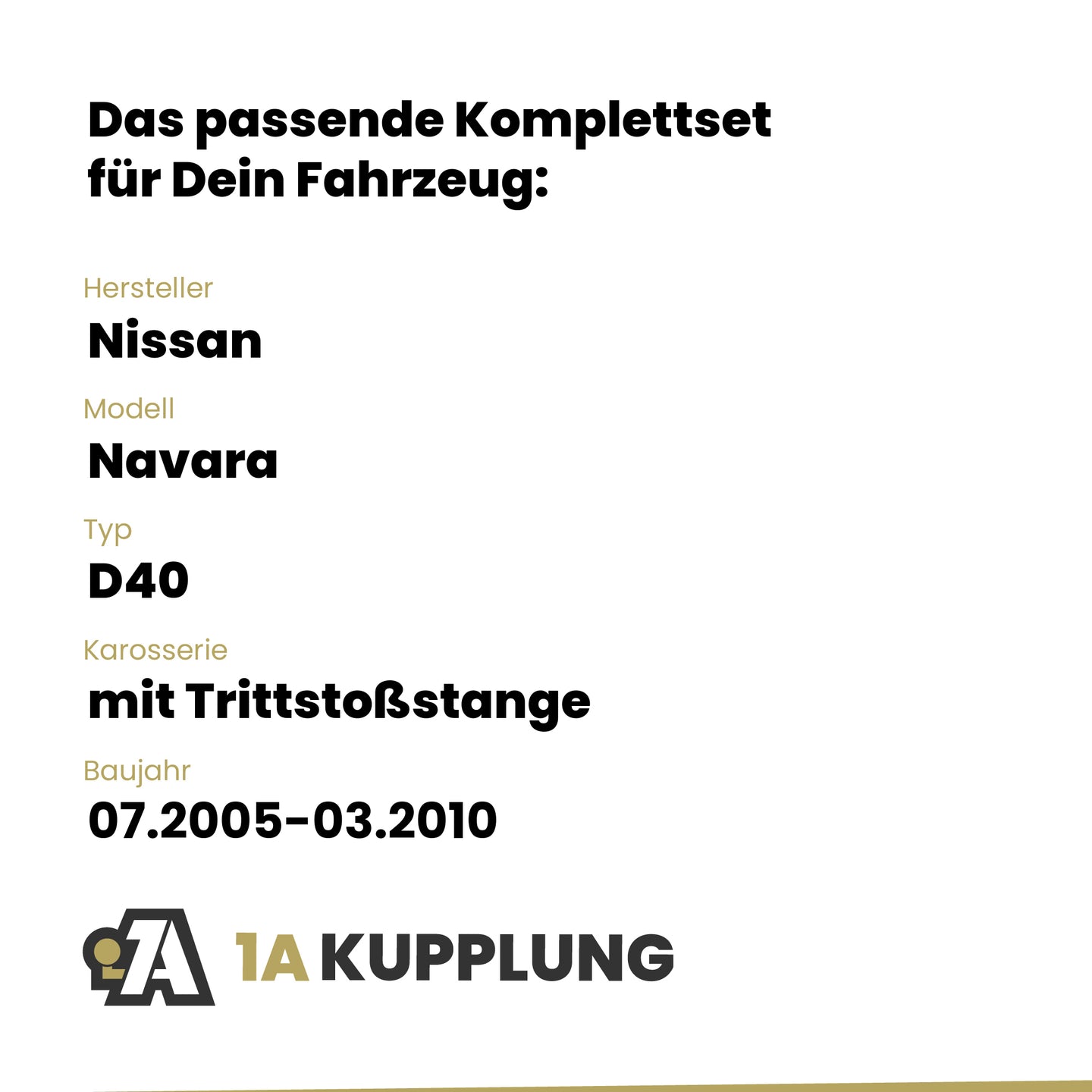 Das passende Komplettset für Dein Fahrzeug:

Hersteller
Nissan

Modell
Navara

Typ
D40

Karosserie
mit Trittstoßstange

Baujahr
07.2005-03.2010

1A KUPPLUNG